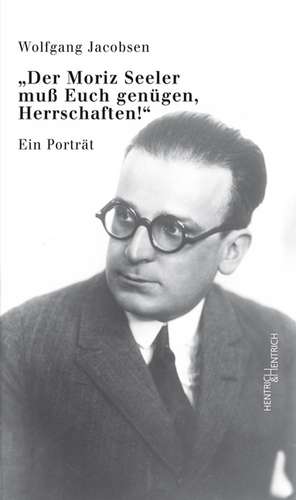 Wolfgang Jacobsen

„Der Moriz Seeler muß Euch genügen, Herrschaften!“

Ein Porträt

HENTRICH & HENTRICH